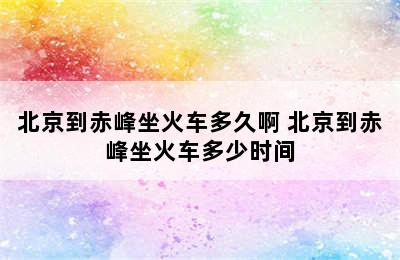 北京到赤峰坐火车多久啊 北京到赤峰坐火车多少时间